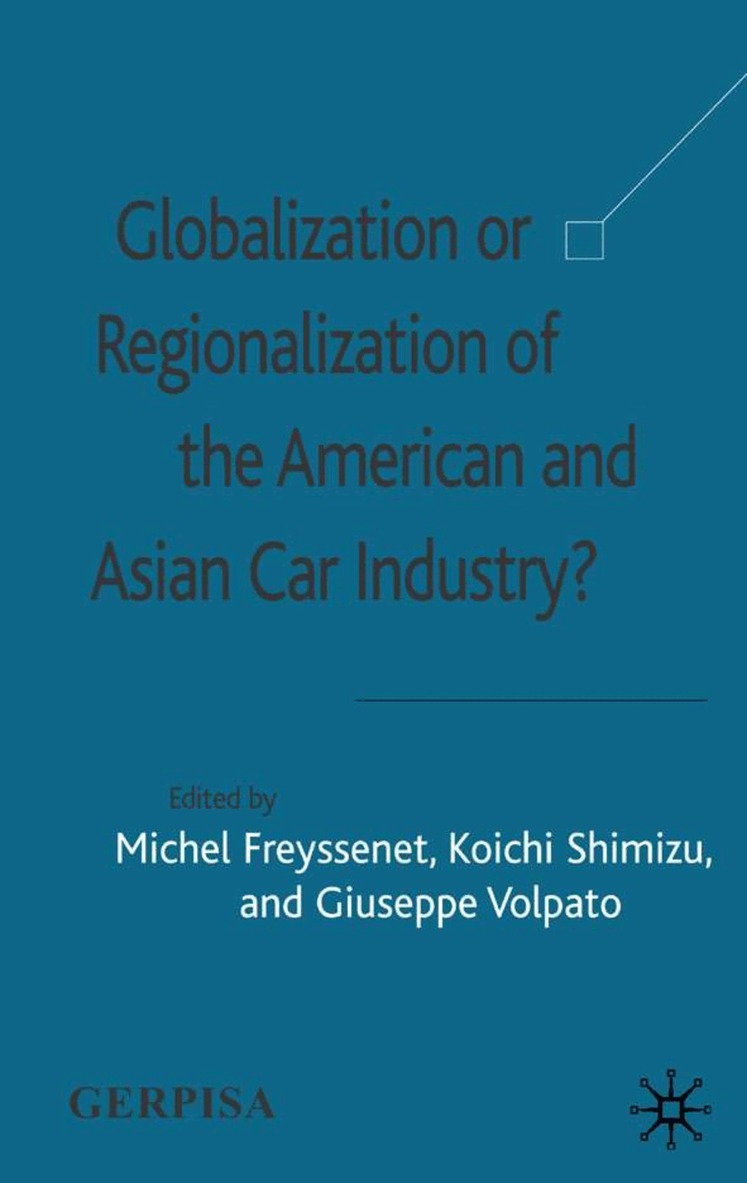 Globalization or Regionalization of the American and Asian Car Industry?

Edited by
Michel Freyssenet, Koichi Shimizu, and Giuseppe Volpato

GERPISA